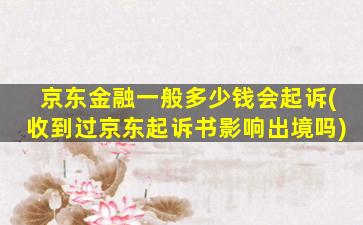 京东金融一般多少钱会起诉(收到过京东起诉书影响出境吗)